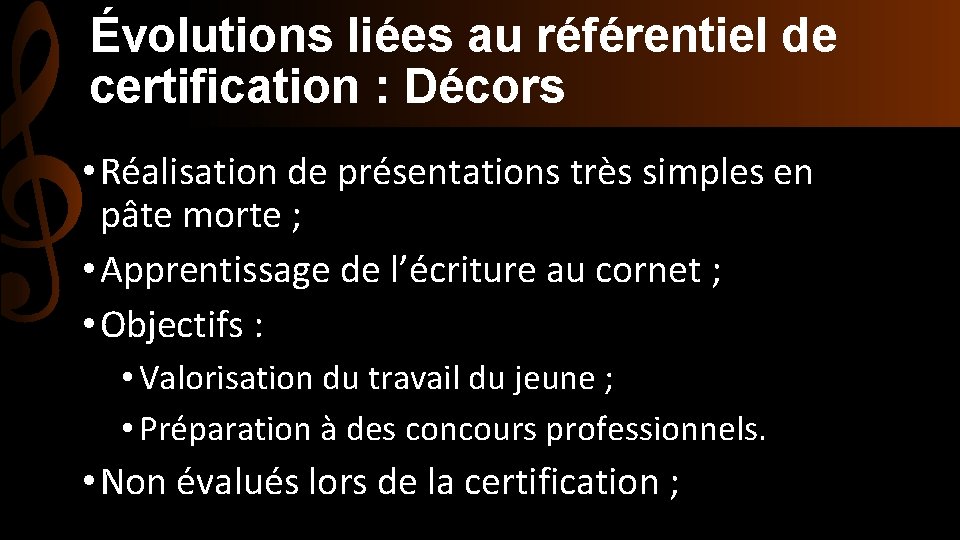 Évolutions liées au référentiel de certification : Décors

• Réalisation de présentations très simples en pâte morte ;
• Apprentissage de l’écriture au cornet ;
• Objectifs :
  • Valorisation du travail du jeune ;
  • Préparation à des concours professionnels.
• Non évalués lors de la certification ;